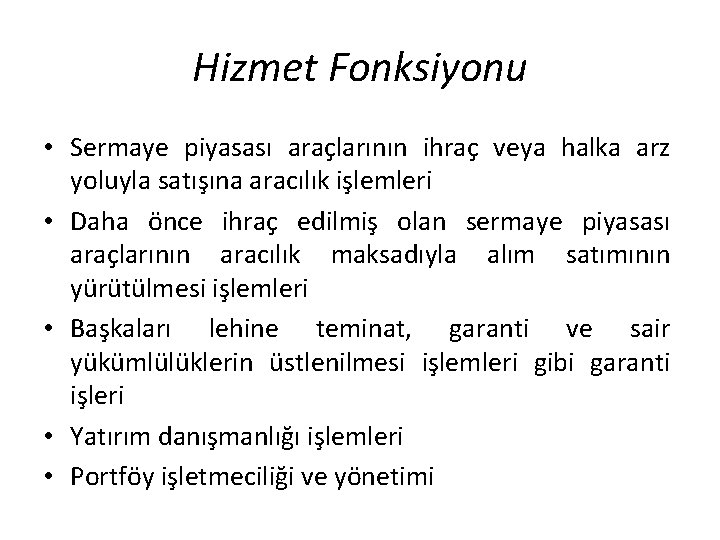 Hizmet Fonksiyonu

• Sermaye piyasası araçlarının ihraç veya halka arz yoluyla satışına aracılık işlemleri
• Daha önce ihraç edilmiş olan sermaye piyasası araçlarının aracılık maksadıyla alım satımının yürütülmesi işlemleri
• Başkaları lehine teminat, garanti ve sair yükümlülüklerin üstlenilmesi işlemleri gibi garanti işleri
• Yatırım danışmanlığı işlemleri
• Portföy işletmeciliği ve yönetimi